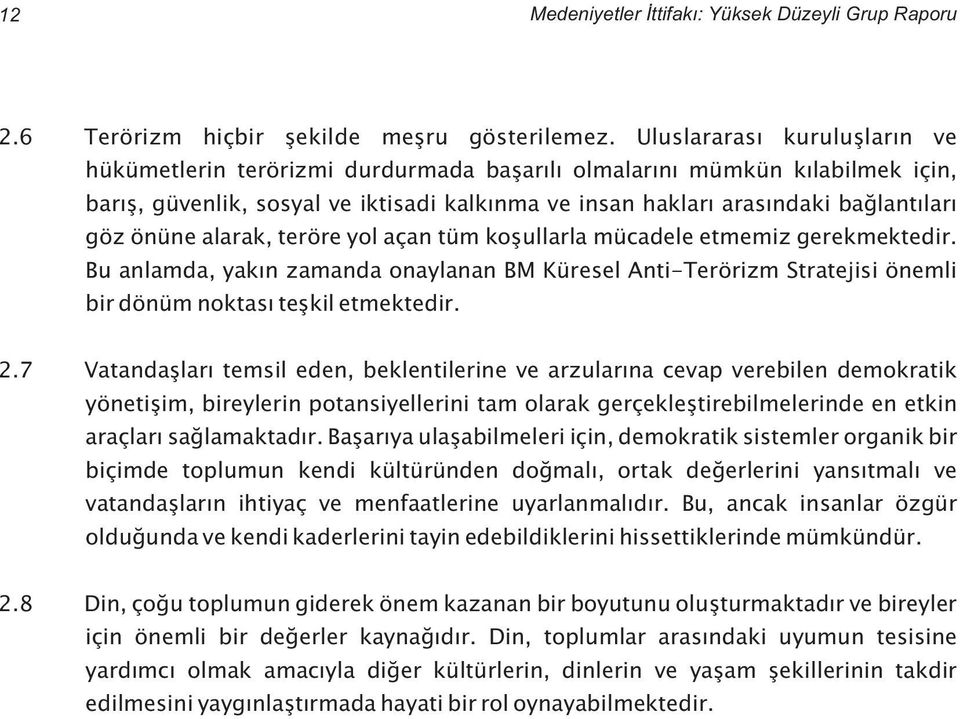 12 Medeniyetler İttifakı: Yüksek Düzeyli Grup Raporu

2.6 Terörizm hiçbir şekilde meşru gösterilemez. Uluslararası kuruluşların ve hükümetlerin terörizmi durdurmada başarılı olmalarını mümkün kılabilmek için, barış, güvenlik, sosyal ve iktisadi kalkınma ve insan hakları arasındaki bağlantıları göz önüne alarak, teröre yol açan tüm koşullarla mücadele etmemiz gerekmektedir. Bu anlamda, yakın zamanda onaylanan BM Küresel Anti-Terörizm Stratejisi önemli bir dönüm noktası teşkil etmektedir.

2.7 Vatandaşları temsil eden, beklentilerine ve arzularına cevap verebilen demokratik yönetişim, bireylerin potansiyellerini tam olarak gerçekleştirebilmelerinde en etkin araçları sağlamaktadır. Başarıya ulaşabilmeleri için, demokratik sistemler organik bir biçimde toplumun kendi kültüründen doğmalı, ortak değerlerini yansıtmalı ve vatandaşların ihtiyaç ve menfaatlerine uyarlanmalıdır. Bu, ancak insanlar özgür olduğunda ve kendi kaderlerini tayin edebildiklerini hissettiklerinde mümkündür.

2.8 Din, çoğu toplumun giderek önem kazanan bir boyutunu oluşturmaktadır ve bireyler için önemli bir değerler kaynağıdır. Din, toplumlar arasındaki uyumun tesisine yardımcı olmak amacıyla diğer kültürlerin, dinlerin ve yaşam şekillerinin takdir edilmesini yaygınlaştırmada hayati bir rol oynayabilmektedir.